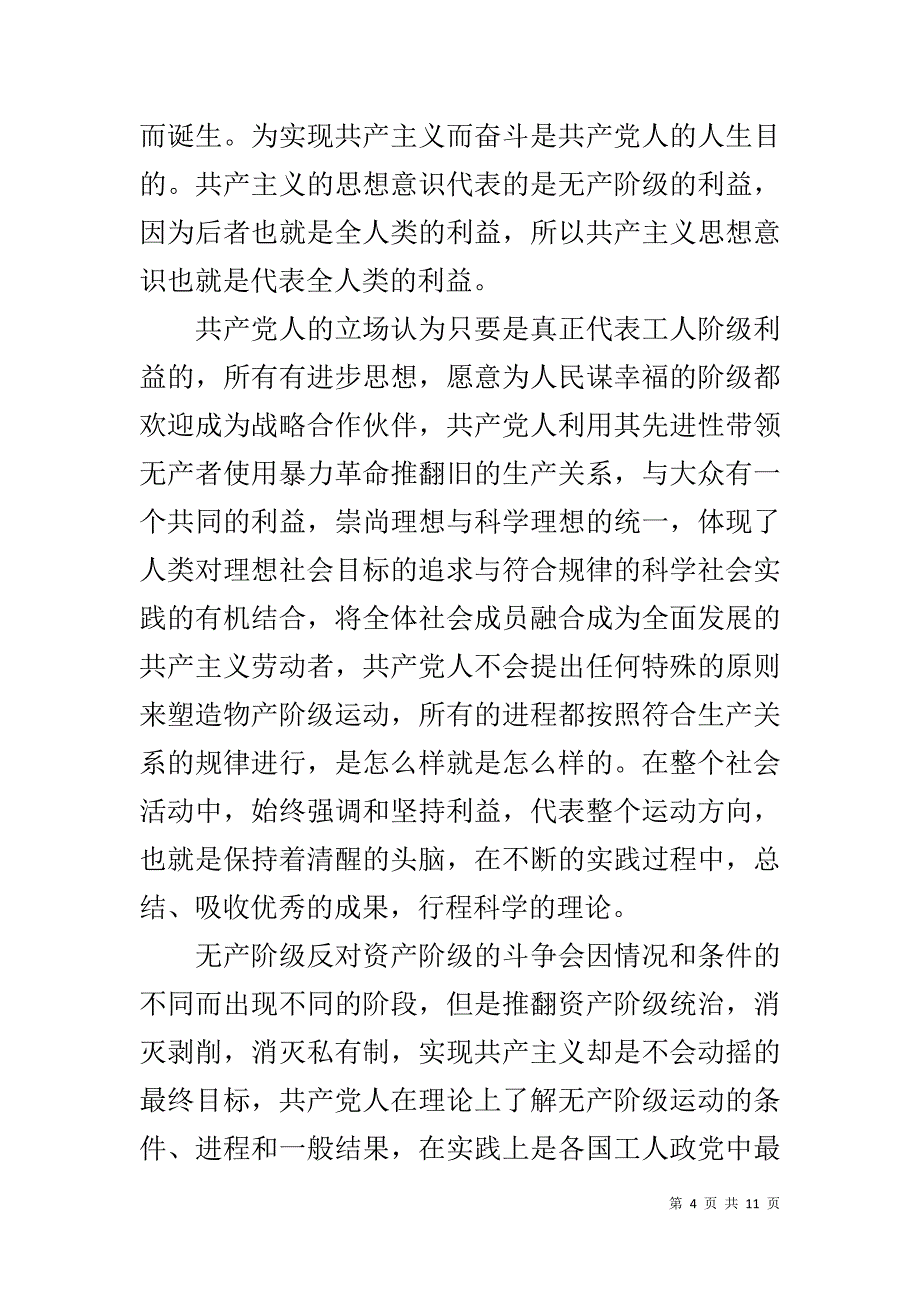 而诞生。为实现共产主义而奋斗是共产党人的人生目的。共产主义的思想意识代表的是无产阶级的利益，因为后者也就是全人类的利益，所以共产主义思想意识也就是代表全人类的利益。

共产党人的立场认为只要是真正代表工人阶级利益的，所有有进步思想，愿意为人民谋幸福的阶级都欢迎成为战略合作伙伴，共产党人利用其先进性带领无产者使用暴力革命推翻旧的生产关系，与大众有一个共同的利益，崇尚理想与科学理想的统一，体现了人类对理想社会目标的追求与符合规律的科学社会实践的有机结合，将全体社会成员融合成为全面发展的共产主义劳动者，共产党人不会提出任何特殊的原则来塑造物产阶级运动，所有的进程都按照符合生产关系的规律进行，是怎么样就是怎么样的。在整个社会活动中，始终强调和坚持利益，代表整个运动方向，也就是保持着清醒的头脑，在不断的实践过程中，总结、吸收优秀的成果，行程科学的理论。

无产阶级反对资产阶级的斗争会因情况和条件的不同而出现不同的阶段，但是推翻资产阶级统治，消灭剥削，消灭私有制，实现共产主义却是不会动摇的最终目标，共产党人在理论上了解无产阶级运动的条件、进程和一般结果，在实践上是各国工人政党中最

第 4 页 共 11 页